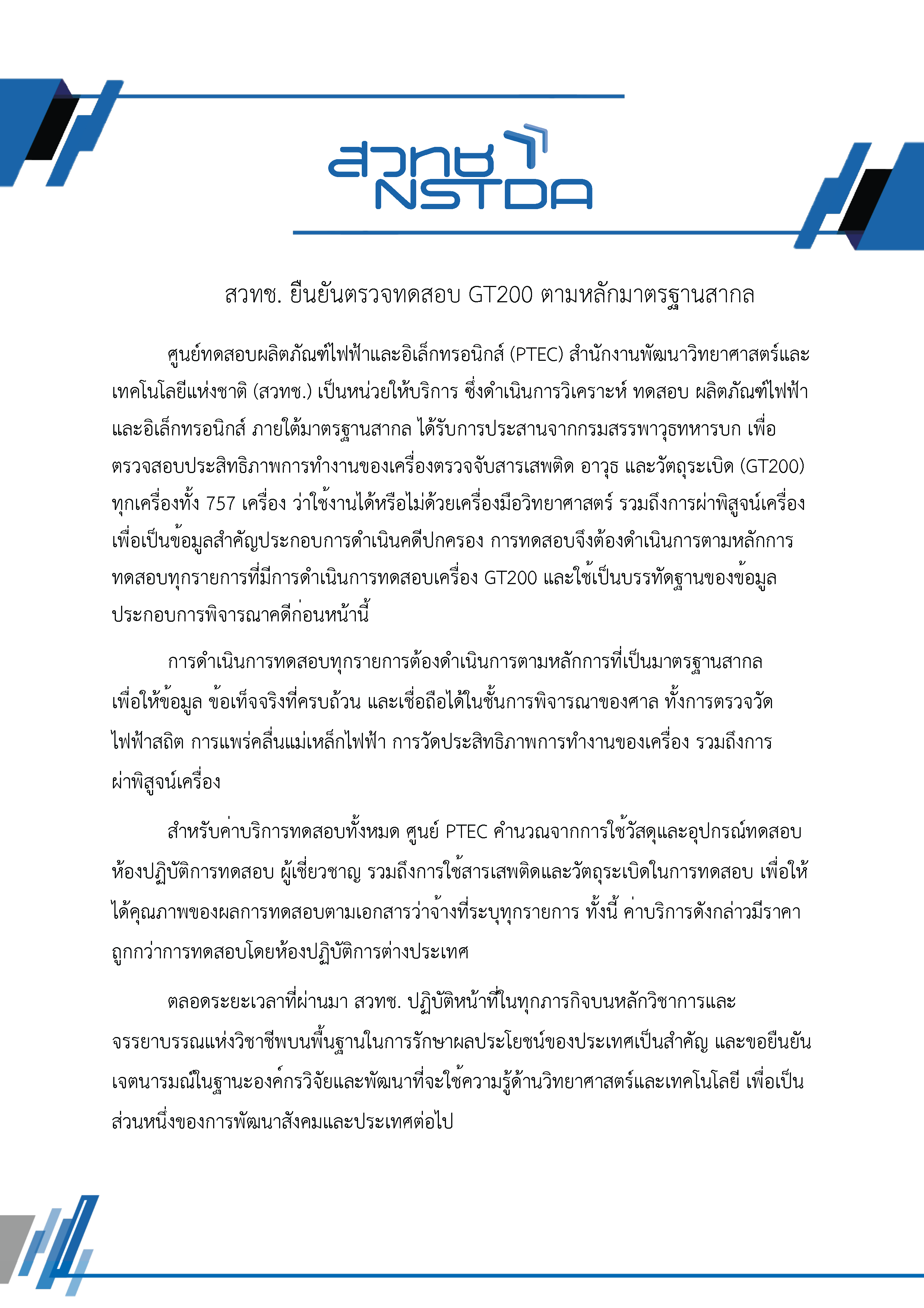 สวทช
NSTDA

สวทช. ยืนยันตรวจทดสอบ GT200 ตามหลักมาตรฐานสากล

ศูนย์ทดสอบผลิตภัณฑ์ไฟฟ้าและอิเล็กทรอนิกส์ (PTEC) สำนักงานพัฒนาวิทยาศาสตร์และเทคโนโลยีแห่งชาติ (สวทช.) เป็นหน่วยให้บริการ ซึ่งดำเนินการวิเคราะห์ ทดสอบ ผลิตภัณฑ์ไฟฟ้าและอิเล็กทรอนิกส์ ภายใต้มาตรฐานสากล ได้รับการประสานจากกรมสรรพาวุธทหารบก เพื่อตรวจสอบประสิทธิภาพการทำงานของเครื่องตรวจจับสารเสพติด อาวุธ และวัตถุระเบิด (GT200) ทุกเครื่องทั้ง 757 เครื่อง ว่าใช้งานได้หรือไม่ด้วยเครื่องมือวิทยาศาสตร์ รวมถึงการผ่าพิสูจน์เครื่อง เพื่อเป็นข้อมูลสำคัญประกอบการดำเนินคดีปกครอง การทดสอบจึงต้องดำเนินการตามหลักการทดสอบทุกรายการที่มีการดำเนินการทดสอบเครื่อง GT200 และใช้เป็นบรรทัดฐานของข้อมูลประกอบการพิจารณาคดีก่อนหน้านี้

การดำเนินการทดสอบทุกรายการต้องดำเนินการตามหลักการที่เป็นมาตรฐานสากล เพื่อให้ข้อมูล ข้อเท็จจริงที่ครบถ้วน และเชื่อถือได้ในชั้นการพิจารณาของศาล ทั้งการตรวจวัดไฟฟ้าสถิต การแพร่คลื่นแม่เหล็กไฟฟ้า การวัดประสิทธิภาพการทำงานของเครื่อง รวมถึงการผ่าพิสูจน์เครื่อง

สำหรับค่าบริการทดสอบทั้งหมด ศูนย์ PTEC คำนวณจากการใช้วัสดุและอุปกรณ์ทดสอบ ห้องปฏิบัติการทดสอบ ผู้เชี่ยวชาญ รวมถึงการใช้สารเสพติดและวัตถุระเบิดในการทดสอบ เพื่อให้ได้คุณภาพของผลการทดสอบตามเอกสารว่าจ้างที่ระบุทุกรายการ ทั้งนี้ ค่าบริการดังกล่าวมีราคาถูกกว่าการทดสอบโดยห้องปฏิบัติการต่างประเทศ

ตลอดระยะเวลาที่ผ่านมา สวทช. ปฏิบัติหน้าที่ในทุกภารกิจบนหลักวิชาการและจรรยาบรรณแห่งวิชาชีพบนพื้นฐานในการรักษาผลประโยชน์ของประเทศเป็นสำคัญ และขอยืนยันเจตนารมณ์ในฐานะองค์กรวิจัยและพัฒนาที่จะใช้ความรู้ด้านวิทยาศาสตร์และเทคโนโลยี เพื่อเป็นส่วนหนึ่งของการพัฒนาสังคมและประเทศต่อไป